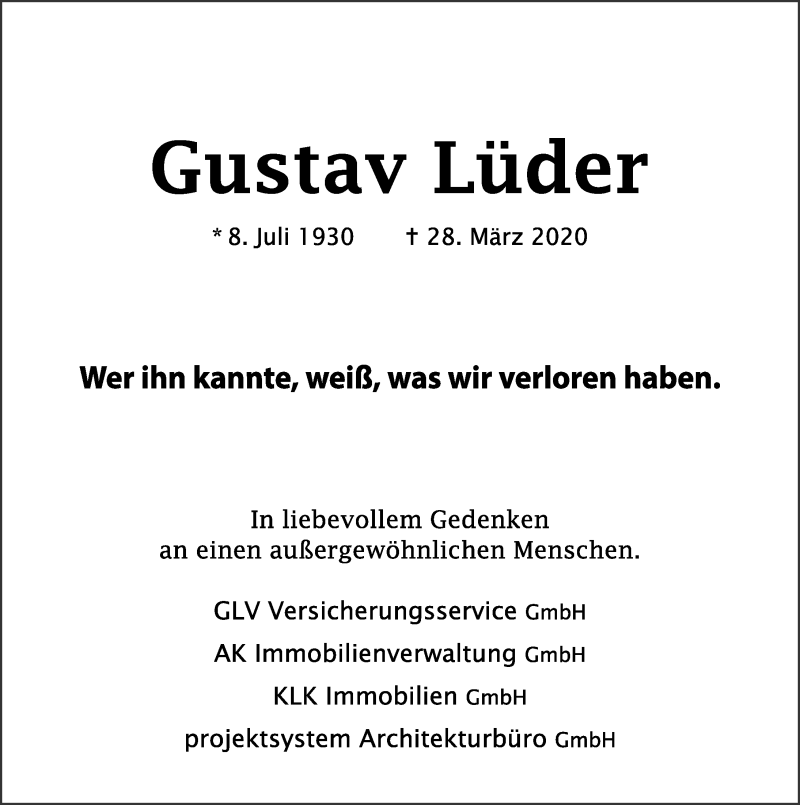 Gustav Lüder

* 8. Juli 1930 † 28. März 2020

Wer ihn kannte, weiß, was wir verloren haben.

In liebevollem Gedenken an einen außergewöhnlichen Menschen.

GLV Versicherungsservice GmbH
AK Immobilienverwaltung GmbH
KLK Immobilien GmbH
projektsystem Architekturbüro GmbH